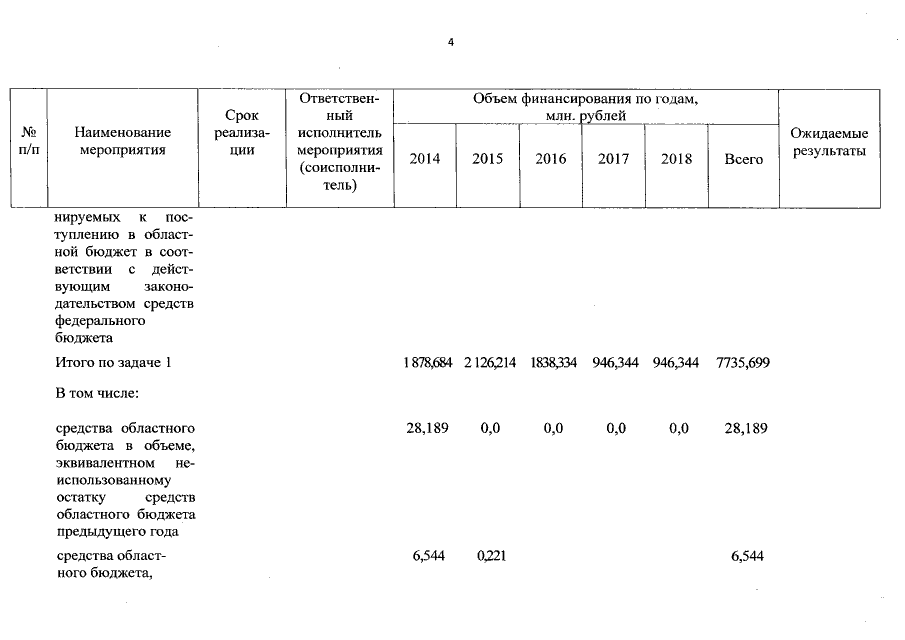 4

| № п/п | Наименование мероприятия | Срок реализации | Ответственный исполнитель мероприятия (соисполнитель) | Объем финансирования по годам, млн. рублей 2014 | 2015 | 2016 | 2017 | 2018 | Всего | Ожидаемые результаты |
|---|---|---|---|---|---|---|---|---|---|---|
| | нируемых к поступлению в областной бюджет в соответствии с действующим законодательством средств федерального бюджета | | | | | | | | | |
| | Итого по задаче 1 | | | 1 878,684 | 2 126,214 | 1838,334 | 946,344 | 946,344 | 7735,699 | |
| | В том числе: | | | | | | | | | |
| | средства областного бюджета в объеме, эквивалентном неиспользованному остатку средств областного бюджета предыдущего года | | | 28,189 | 0,0 | 0,0 | 0,0 | 0,0 | 28,189 | |
| | средства областного бюджета, | | | 6,544 | 0,221 | | | | 6,544 | |